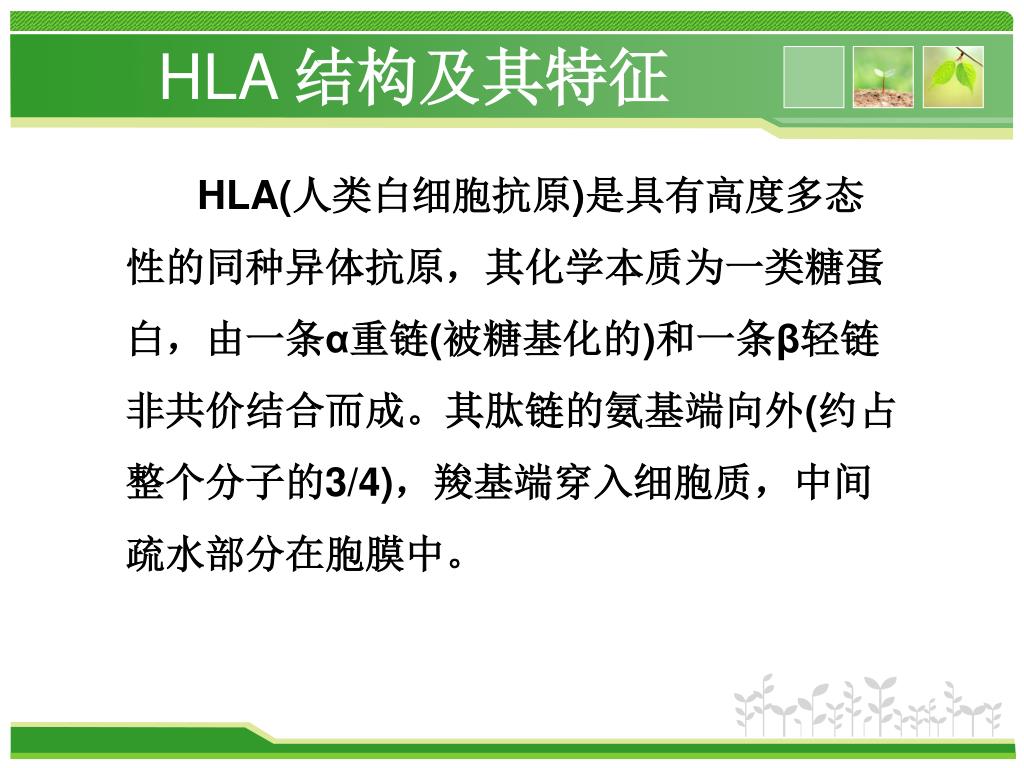 HLA 结构及其特征

HLA(人类白细胞抗原)是具有高度多态性的同种异体抗原，其化学本质为一类糖蛋白，由一条α重链(被糖基化的)和一条β轻链非共价结合而成。其肽链的氨基端向外(约占整个分子的3/4)，羧基端穿入细胞质，中间疏水部分在胞膜中。